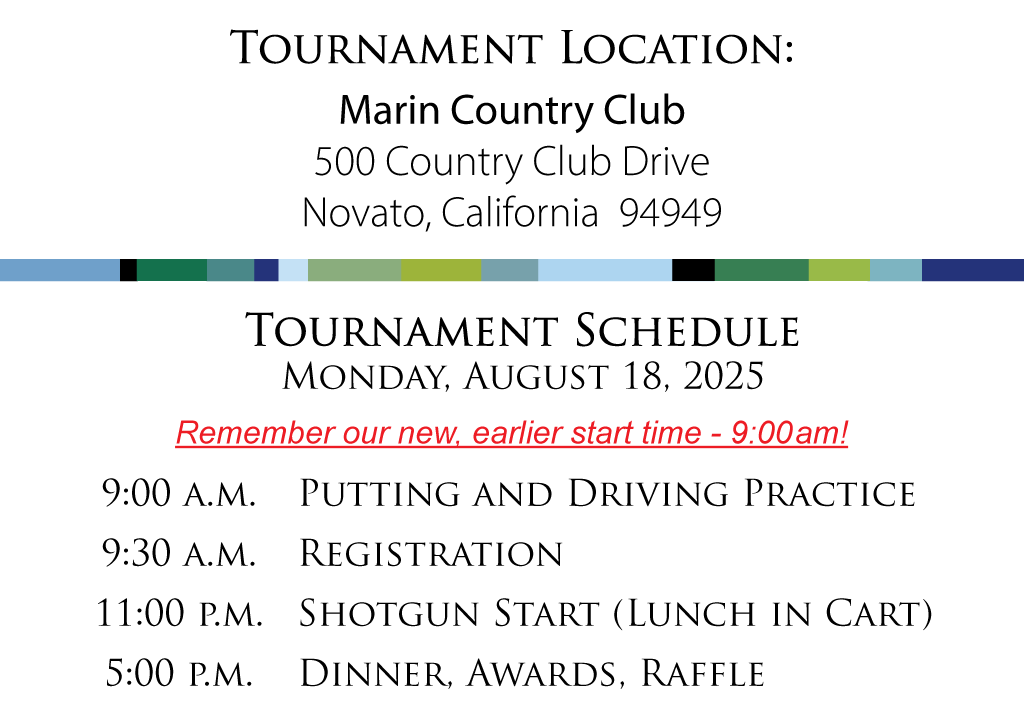 Tournament Location:
Marin Country Club
500 Country Club Drive
Novato, California 94949

Tournament Schedule
Monday, August 18, 2025

Remember our new, earlier start time - 9:00am!

9:00 a.m. Putting and Driving Practice
9:30 a.m. Registration
11:00 p.m. Shotgun Start (Lunch in Cart)
5:00 p.m. Dinner, Awards, Raffle